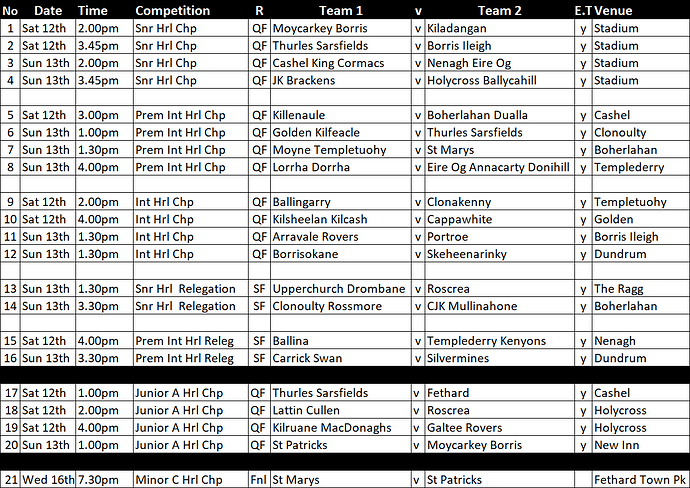 | No | Date | Time | Competition | R | Team 1 | v | Team 2 | E.T | Venue |
|---|---|---|---|---|---|---|---|---|---|
| 1 | Sat 12th | 2.00pm | Snr Hrl Chp | QF | Moycarkey Borris | v | Kiladangan | y | Stadium |
| 2 | Sat 12th | 3.45pm | Snr Hrl Chp | QF | Thurles Sarsfields | v | Borris Ileigh | y | Stadium |
| 3 | Sun 13th | 2.00pm | Snr Hrl Chp | QF | Cashel King Cormacs | v | Nenagh Eire Og | y | Stadium |
| 4 | Sun 13th | 3.45pm | Snr Hrl Chp | QF | JK Brackens | v | Holycross Ballycahill | y | Stadium |
| | | | | | | | | | |
| 5 | Sat 12th | 3.00pm | Prem Int Hrl Chp | QF | Killenaule | v | Boherlahan Dualla | y | Cashel |
| 6 | Sun 13th | 1.00pm | Prem Int Hrl Chp | QF | Golden Kilfeacle | v | Thurles Sarsfields | y | Clonoulty |
| 7 | Sun 13th | 1.30pm | Prem Int Hrl Chp | QF | Moyne Templetuohy | v | St Marys | y | Boherlahan |
| 8 | Sun 13th | 4.00pm | Prem Int Hrl Chp | QF | Lorrha Dorrha | v | Eire Og Annacarty Donihill | y | Templederry |
| | | | | | | | | | |
| 9 | Sat 12th | 2.00pm | Int Hrl Chp | QF | Ballingarry | v | Clonakenny | y | Templetuohy |
| 10 | Sat 12th | 4.00pm | Int Hrl Chp | QF | Kilsheelan Kilcash | v | Cappawhite | y | Golden |
| 11 | Sun 13th | 1.30pm | Int Hrl Chp | QF | Arravale Rovers | v | Portroe | y | Borris Ileigh |
| 12 | Sun 13th | 1.30pm | Int Hrl Chp | QF | Borrisokane | v | Skeheenarinky | y | Dundrum |
| | | | | | | | | | |
| 13 | Sun 13th | 1.30pm | Snr Hrl Relegation | SF | Upperchurch Drombane | v | Roscrea | y | The Ragg |
| 14 | Sun 13th | 3.30pm | Snr Hrl Relegation | SF | Clonoulty Rossmore | v | CJK Mullinahone | y | Boherlahan |
| | | | | | | | | | |
| 15 | Sat 12th | 4.00pm | Prem Int Hrl Releg | SF | Ballina | v | Templederry Kenyons | y | Nenagh |
| 16 | Sun 13th | 3.30pm | Prem Int Hrl Releg | SF | Carrick Swan | v | Silvermines | y | Dundrum |
| | | | | | | | | | |
| 17 | Sat 12th | 1.00pm | Junior A Hrl Chp | QF | Thurles Sarsfields | v | Fethard | y | Cashel |
| 18 | Sat 12th | 2.00pm | Junior A Hrl Chp | QF | Lattin Cullen | v | Roscrea | y | Holycross |
| 19 | Sat 12th | 4.00pm | Junior A Hrl Chp | QF | Kilruane MacDonaghs | v | Galtee Rovers | y | Holycross |
| 20 | Sun 13th | 1.00pm | Junior A Hrl Chp | QF | St Patricks | v | Moycarkey Borris | y | New Inn |
| | | | | | | | | | |
| 21 | Wed 16th | 7.30pm | Minor C Hrl Chp | Fnl | St Marys | v | St Patricks | | Fethard Town Pk |